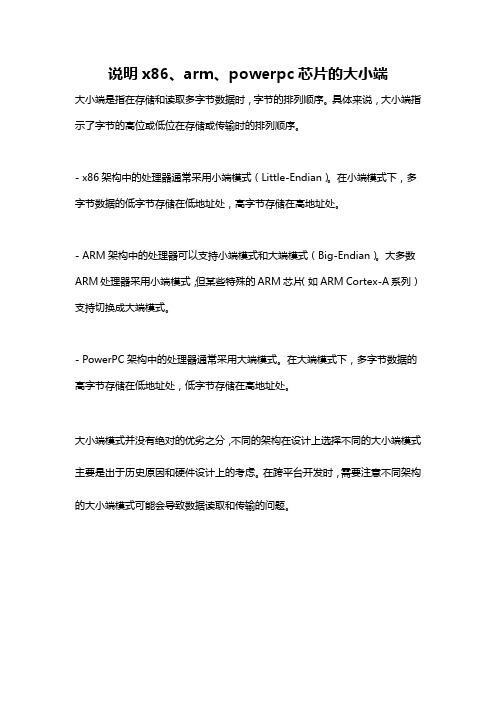 说明 x86、arm、powerpc 芯片的大小端

大小端是指在存储和读取多字节数据时，字节的排列顺序。具体来说，大小端指示了字节的高位或低位在存储或传输时的排列顺序。

- x86 架构中的处理器通常采用小端模式（Little-Endian）。在小端模式下，多字节数据的低字节存储在低地址处，高字节存储在高地址处。

- ARM 架构中的处理器可以支持小端模式和大端模式（Big-Endian）。大多数 ARM 处理器采用小端模式，但某些特殊的 ARM 芯片（如 ARM Cortex-A 系列）支持切换成大端模式。

- PowerPC 架构中的处理器通常采用大端模式。在大端模式下，多字节数据的高字节存储在低地址处，低字节存储在高地址处。

大小端模式并没有绝对的优劣之分，不同的架构在设计上选择不同的大小端模式主要是出于历史原因和硬件设计上的考虑。在跨平台开发时，需要注意不同架构的大小端模式可能会导致数据读取和传输的问题。